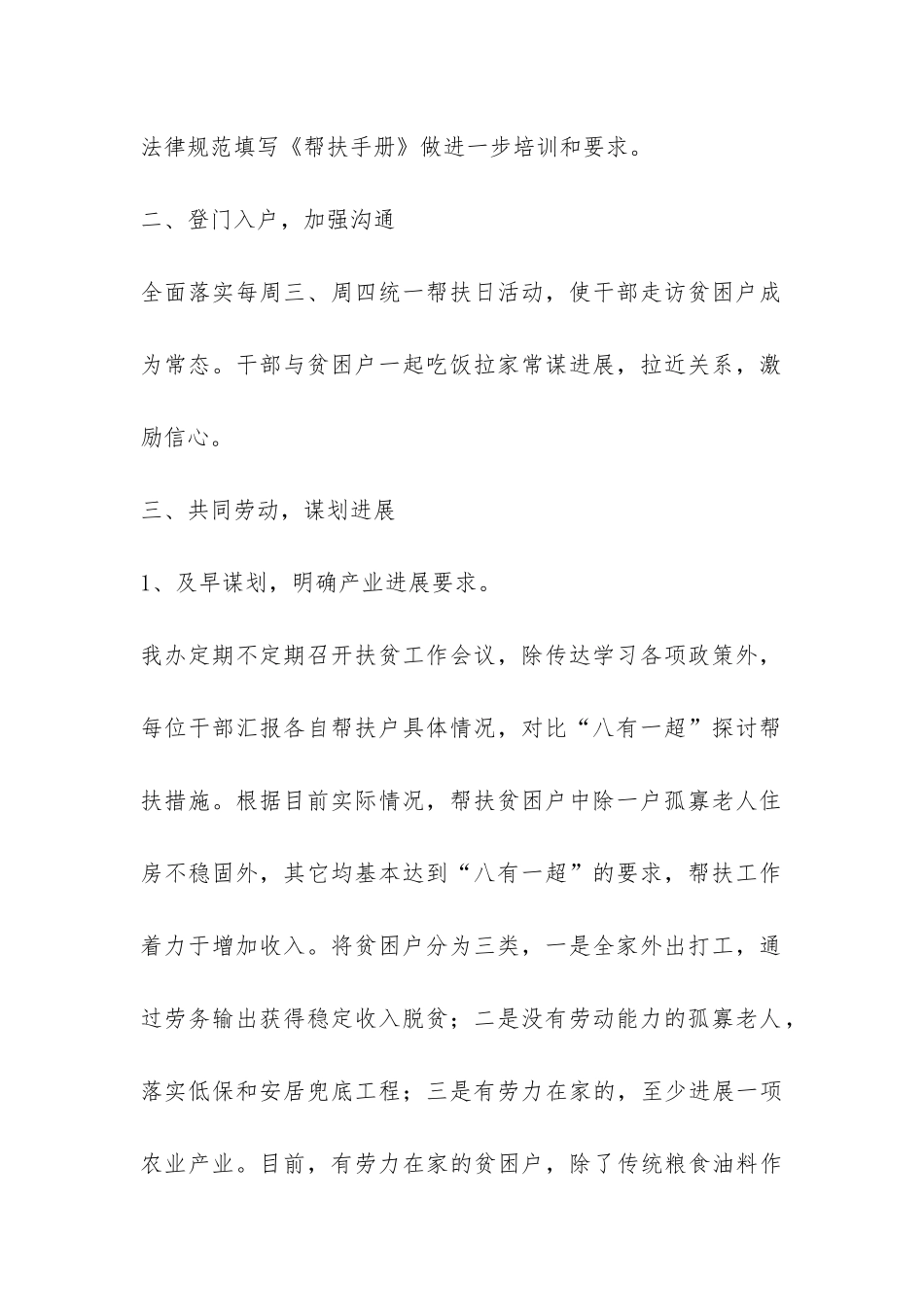 法律规范填写《帮扶手册》做进一步培训和要求。

二、登门入户，加强沟通

全面落实每周三、周四统一帮扶日活动，使干部走访贫困户成为常态。干部与贫困户一起吃饭拉家常谋进展，拉近关系，激励信心。

三、共同劳动，谋划进展

1、及早谋划，明确产业进展要求。

我办定期不定期召开扶贫工作会议，除传达学习各项政策外，每位干部汇报各自帮扶户具体情况，对比“八有一超”探讨帮扶措施。根据目前实际情况，帮扶贫困户中除一户孤寡老人住房不稳固外，其它均基本达到“八有一超”的要求，帮扶工作着力于增加收入。将贫困户分为三类，一是全家外出打工，通过劳务输出获得稳定收入脱贫；二是没有劳动能力的孤寡老人，落实低保和安居兜底工程；三是有劳力在家的，至少进展一项农业产业。目前，有劳力在家的贫困户，除了传统粮食油料作